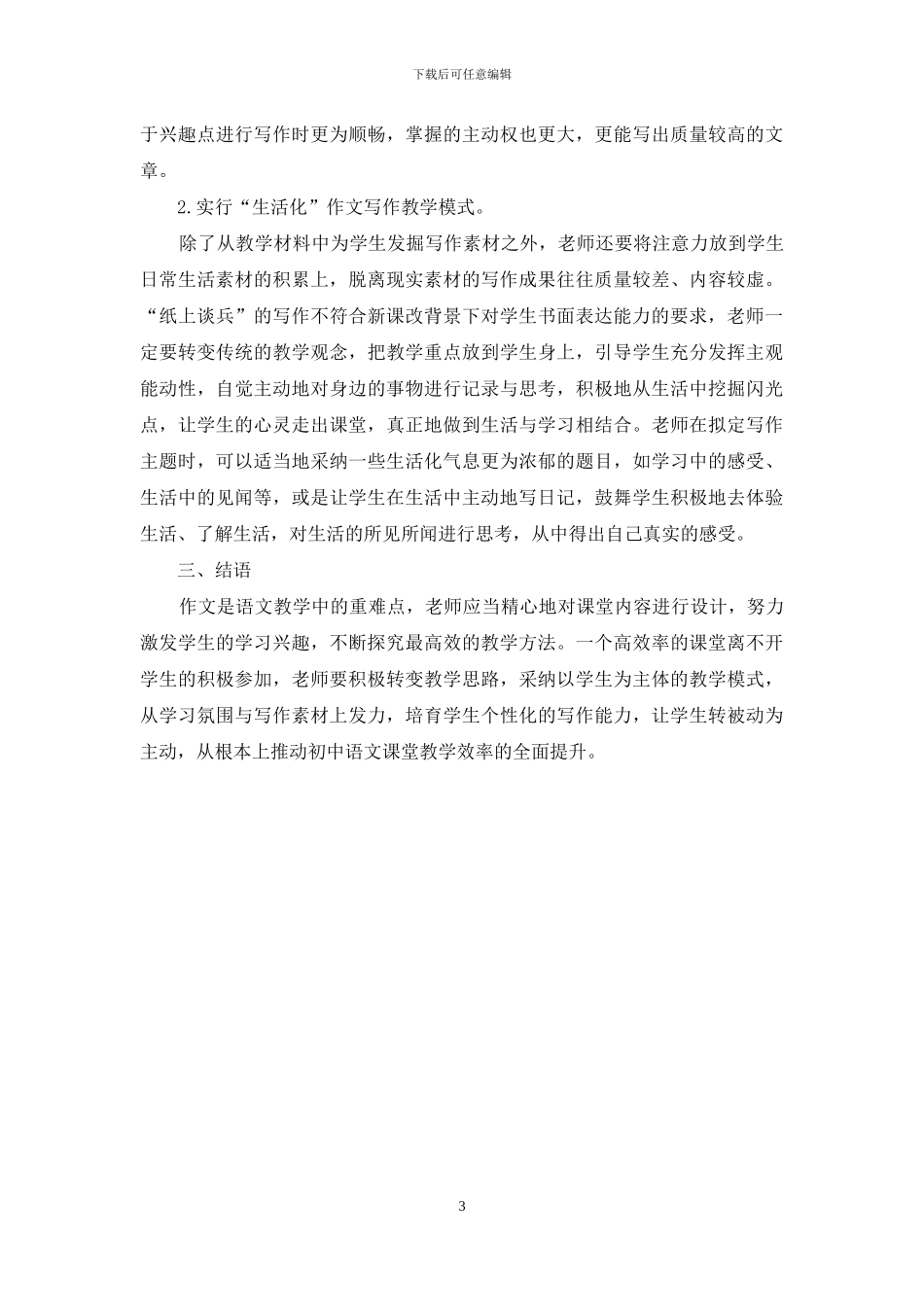 下载后可任意编辑

于兴趣点进行写作时更为顺畅，掌握的主动权也更大，更能写出质量较高的文章。

2.实行“生活化”作文写作教学模式。

除了从教学材料中为学生发掘写作素材之外，老师还要将注意力放到学生日常生活素材的积累上，脱离现实素材的写作成果往往质量较差、内容较虚。“纸上谈兵”的写作不符合新课改背景下对学生书面表达能力的要求，老师一定要转变传统的教学观念，把教学重点放到学生身上，引导学生充分发挥主观能动性，自觉主动地对身边的事物进行记录与思考，积极地从生活中挖掘闪光点，让学生的心灵走出课堂，真正地做到生活与学习相结合。老师在拟定写作主题时，可以适当地采纳一些生活化气息更为浓郁的题目，如学习中的感受、生活中的见闻等，或是让学生在生活中主动地写日记，鼓舞学生积极地去体验生活、了解生活，对生活的所见所闻进行思考，从中得出自己真实的感受。

三、结语

作文是语文教学中的重难点，老师应当精心地对课堂内容进行设计，努力激发学生的学习兴趣，不断探究最高效的教学方法。一个高效率的课堂离不开学生的积极参加，老师要积极转变教学思路，采纳以学生为主体的教学模式，从学习氛围与写作素材上发力，培育学生个性化的写作能力，让学生转被动为主动，从根本上推动初中语文课堂教学效率的全面提升。

3